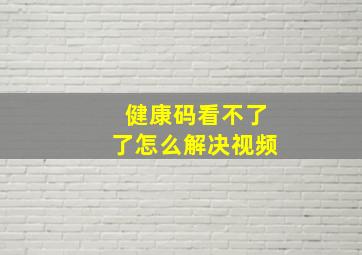 健康码看不了
了怎么解决视频